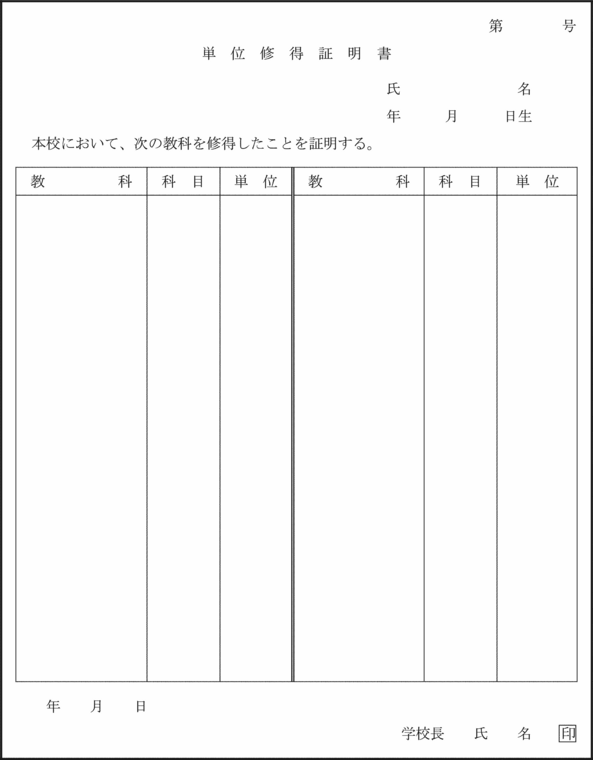 第　　号

単位修得証明書

氏　　　　名

年　　月　　日生

本校において、次の教科を修得したことを証明する。

| 教　　科 | 科　目 | 単　位 | 教　　科 | 科　目 | 単　位 |
|---|---|---|---|---|---|
| | | | | | |

年　　月　　日

学校長　氏　　名　印